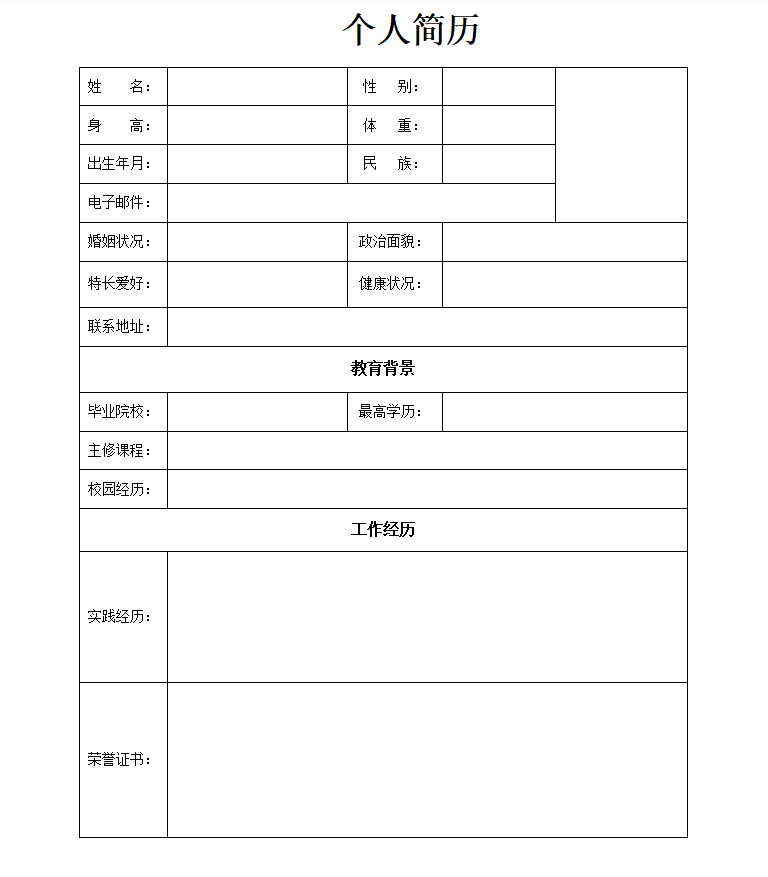 个人简历

| 姓 名： | | 性 别： | | |
|---|---|---|---|---|
| 身 高： | | 体 重： | | |
| 出生年月： | | 民 族： | | |
| 电子邮件： | | | | |
| 婚姻状况： | | 政治面貌： | | |
| 特长爱好： | | 健康状况： | | |
| 联系地址： | | | | |
| 教育背景 | | | | |
| 毕业院校： | | 最高学历： | | |
| 主修课程： | | | | |
| 校园经历： | | | | |
| 工作经历 | | | | |
| 实践经历： | | | | |
| 荣誉证书： | | | | |